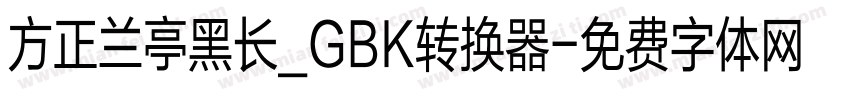 方正兰亭黑长_GBK转换器-免费字体网